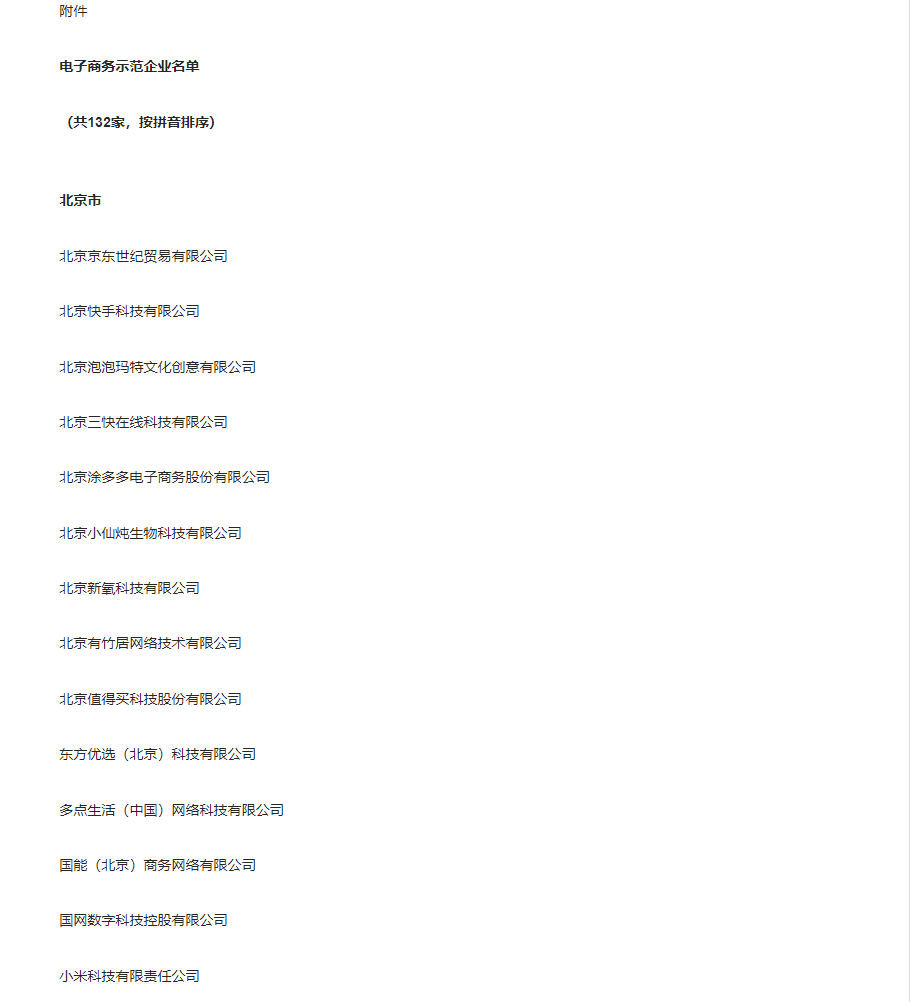 附件

电子商务示范企业名单

（共132家，按拼音排序）

北京市

北京京东世纪贸易有限公司

北京快手科技有限公司

北京泡泡玛特文化创意有限公司

北京三快在线科技有限公司

北京涂多多电子商务股份有限公司

北京小仙炖生物科技有限公司

北京新氧科技有限公司

北京有竹居网络技术有限公司

北京值得买科技股份有限公司

东方优选（北京）科技有限公司

多点生活（中国）网络科技有限公司

国能（北京）商务网络有限公司

国网数字科技控股有限公司

小米科技有限责任公司